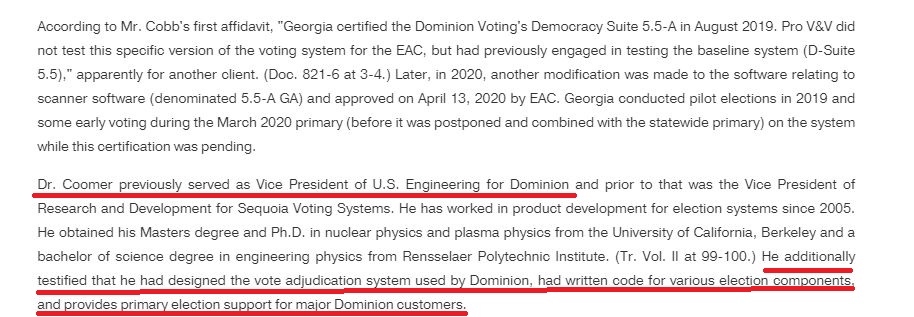 According to Mr. Cobb's first affidavit, "Georgia certified the Dominion Voting's Democracy Suite 5.5-A in August 2019. Pro V&V did not test this specific version of the voting system for the EAC, but had previously engaged in testing the baseline system (D-Suite 5.5)," apparently for another client. (Doc. 821-6 at 3-4.) Later, in 2020, another modification was made to the software relating to scanner software (denominated 5.5-A GA) and approved on April 13, 2020 by EAC. Georgia conducted pilot elections in 2019 and some early voting during the March 2020 primary (before it was postponed and combined with the statewide primary) on the system while this certification was pending.

Dr. Coomer previously served as Vice President of U.S. Engineering for Dominion and prior to that was the Vice President of Research and Development for Sequoia Voting Systems. He has worked in product development for election systems since 2005. He obtained his Masters degree and Ph.D. in nuclear physics and plasma physics from the University of California, Berkeley and a bachelor of science degree in engineering physics from Rensselaer Polytechnic Institute. (Tr. Vol. II at 99-100.) He additionally testified that he had designed the vote adjudication system used by Dominion, had written code for various election components, and provides primary election support for major Dominion customers.